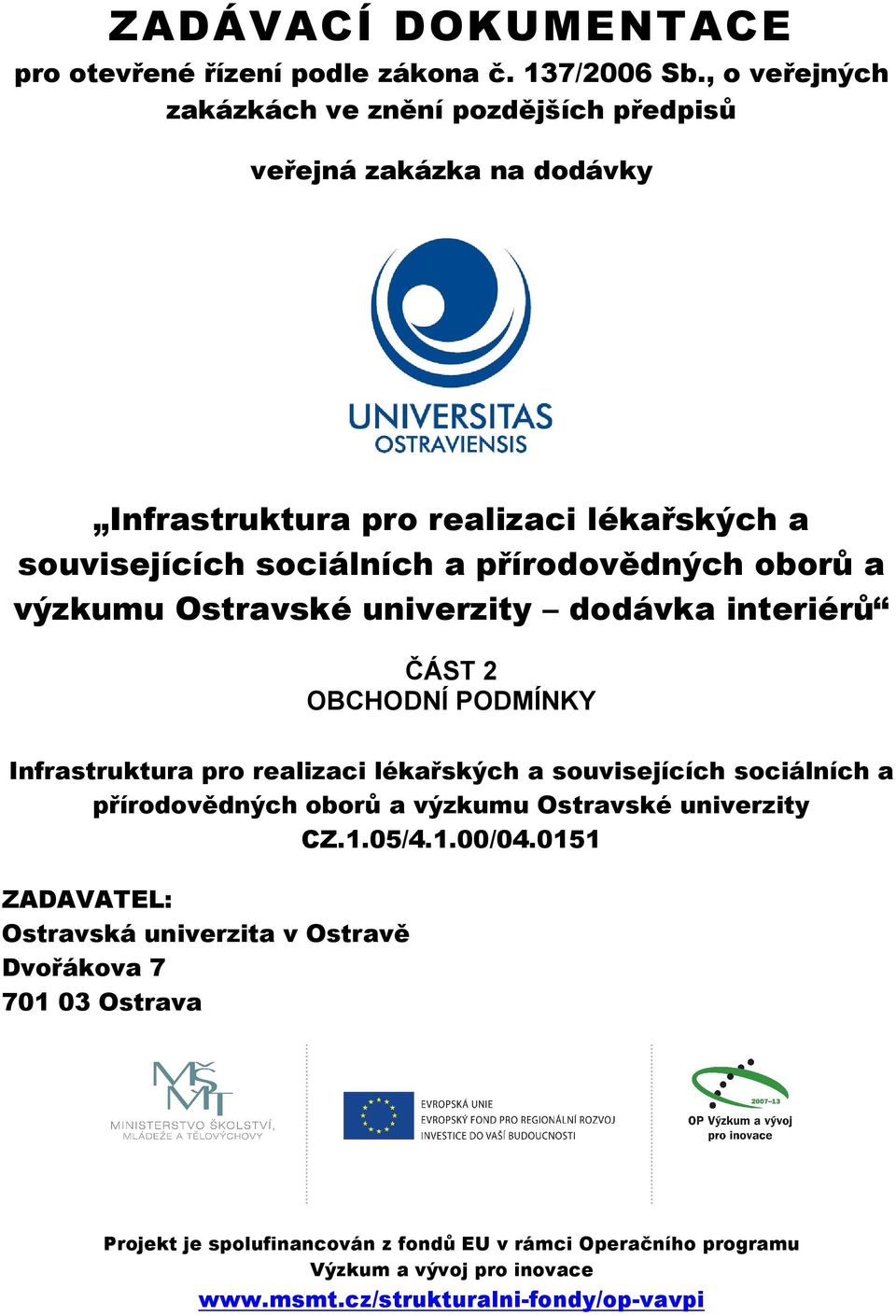 ZADÁVACÍ DOKUMENTACE

pro otevřené řízení podle zákona č. 137/2006 Sb., o veřejných zakázkách ve znění pozdějších předpisů

veřejná zakázka na dodávky

UNIVERSITAS OSTRAVIENSIS

„Infrastruktura pro realizaci lékařských a souvisejících sociálních a přírodovědných oborů a výzkumu Ostravské univerzity – dodávka interiérů“

ČÁST 2
OBCHODNÍ PODMÍNKY

Infrastruktura pro realizaci lékařských a souvisejících sociálních a přírodovědných oborů a výzkumu Ostravské univerzity
CZ.1.05/4.1.00/04.0151

ZADAVATEL:
Ostravská univerzita v Ostravě
Dvořákova 7
701 03 Ostrava

MŠMT
MINISTERSTVO ŠKOLSTVÍ, MLÁDEŽE A TĚLOVÝCHOVY

EVROPSKÁ UNIE
EVROPSKÝ FOND PRO REGIONÁLNÍ ROZVOJ
INVESTICE DO VAŠÍ BUDOUCNOSTI

2007–13
OP Výzkum a vývoj pro inovace

Projekt je spolufinancován z fondů EU v rámci Operačního programu Výzkum a vývoj pro inovace
www.msmt.cz/strukturalni-fondy/op-vavpi